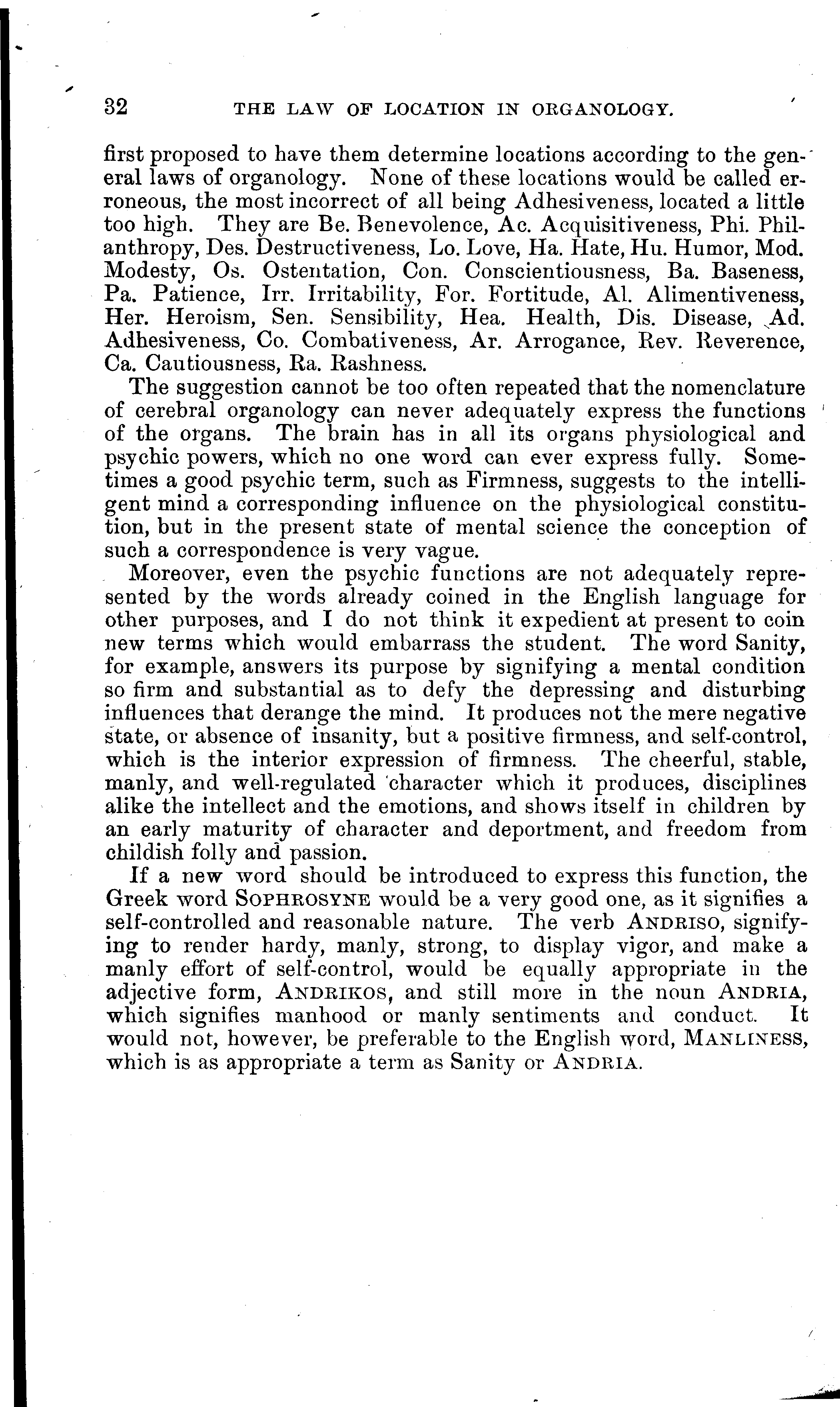 32 THE LAW OF LOCATION IN ORGANOLOGY.

first proposed to have them determine locations according to the general laws of organology. None of these locations would be called erroneous, the most incorrect of all being Adhesiveness, located a little too high. They are Be. Benevolence, Ac. Acquisitiveness, Phi. Philanthropy, Des. Destructiveness, Lo. Love, Ha. Hate, Hu. Humor, Mod. Modesty, Os. Ostentation, Con. Conscientiousness, Ba. Baseness, Pa. Patience, Irr. Irritability, For. Fortitude, Al. Alimentiveness, Her. Heroism, Sen. Sensibility, Hea. Health, Dis. Disease, Ad. Adhesiveness, Co. Combativeness, Ar. Arrogance, Rev. Reverence, Ca. Cautiousness, Ra. Rashness.

The suggestion cannot be too often repeated that the nomenclature of cerebral organology can never adequately express the functions of the organs. The brain has in all its organs physiological and psychic powers, which no one word can ever express fully. Sometimes a good psychic term, such as Firmness, suggests to the intelligent mind a corresponding influence on the physiological constitution, but in the present state of mental science the conception of such a correspondence is very vague.

Moreover, even the psychic functions are not adequately represented by the words already coined in the English language for other purposes, and I do not think it expedient at present to coin new terms which would embarrass the student. The word Sanity, for example, answers its purpose by signifying a mental condition so firm and substantial as to defy the depressing and disturbing influences that derange the mind. It produces not the mere negative state, or absence of insanity, but a positive firmness, and self-control, which is the interior expression of firmness. The cheerful, stable, manly, and well-regulated character which it produces, disciplines alike the intellect and the emotions, and shows itself in children by an early maturity of character and deportment, and freedom from childish folly and passion.

If a new word should be introduced to express this function, the Greek word SOPHROSYNE would be a very good one, as it signifies a self-controlled and reasonable nature. The verb ANDRISO, signifying to render hardy, manly, strong, to display vigor, and make a manly effort of self-control, would be equally appropriate in the adjective form, ANDRIKOS, and still more in the noun ANDRIA, which signifies manhood or manly sentiments and conduct. It would not, however, be preferable to the English word, MANLINESS, which is as appropriate a term as Sanity or ANDRIA.